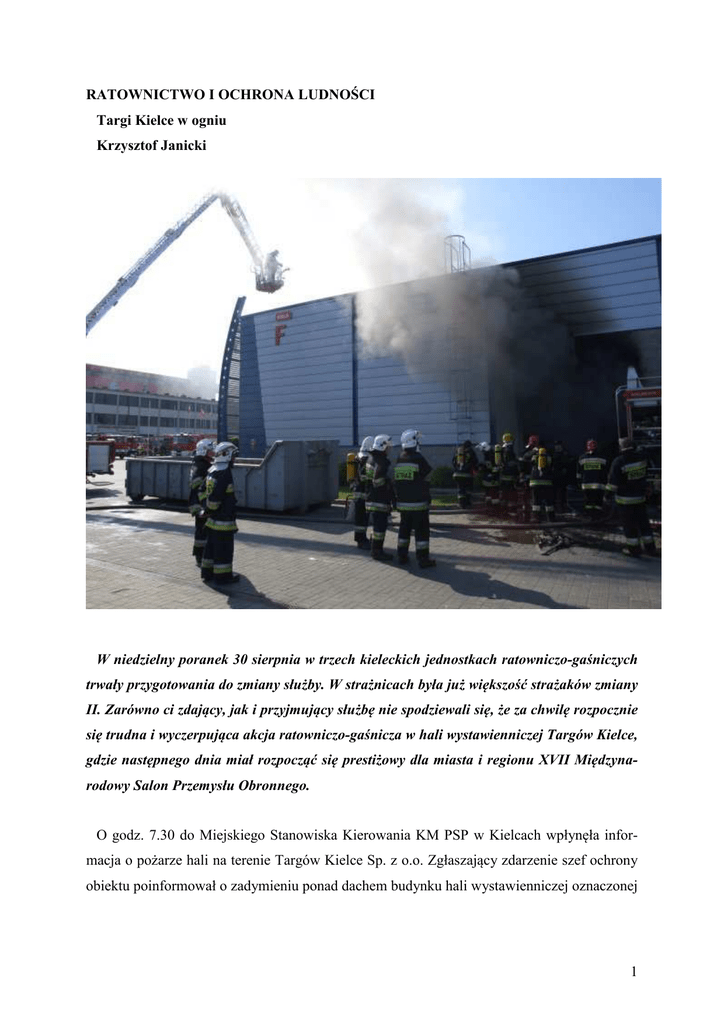 RATOWNICTWO I OCHRONA LUDNOŚCI

Targi Kielce w ogniu

Krzysztof Janicki

F

W niedzielny poranek 30 sierpnia w trzech kieleckich jednostkach ratowniczo-gaśniczych trwały przygotowania do zmiany służby. W strażnicach była już większość strażaków zmiany II. Zarówno ci zdający, jak i przyjmujący służbę nie spodziewali się, że za chwilę rozpocznie się trudna i wyczerpująca akcja ratowniczo-gaśnicza w hali wystawienniczej Targów Kielce, gdzie następnego dnia miał rozpocząć się prestiżowy dla miasta i regionu XVII Międzynarodowy Salon Przemysłu Obronnego.

O godz. 7.30 do Miejskiego Stanowiska Kierowania KM PSP w Kielcach wpłynęła informacja o pożarze hali na terenie Targów Kielce Sp. z o.o. Zgłaszający zdarzenie szef ochrony obiektu poinformował o zadymieniu ponad dachem budynku hali wystawienniczej oznaczonej

1